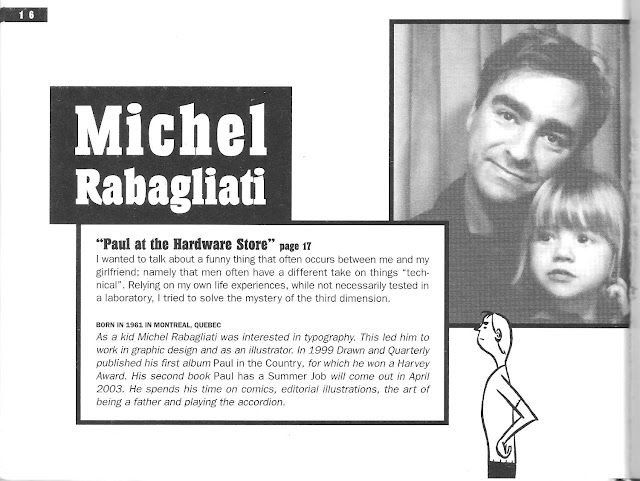 16

Michel
Rabagliati

"Paul at the Hardware Store" page 17

I wanted to talk about a funny thing that often occurs between me and my girlfriend; namely that men often have a different take on things "technical". Relying on my own life experiences, while not necessarily tested in a laboratory, I tried to solve the mystery of the third dimension.

BORN IN 1961 IN MONTREAL, QUEBEC

As a kid Michel Rabagliati was interested in typography. This led him to work in graphic design and as an illustrator. In 1999 Drawn and Quarterly published his first album Paul in the Country, for which he won a Harvey Award. His second book Paul has a Summer Job will come out in April 2003. He spends his time on comics, editorial illustrations, the art of being a father and playing the accordion.